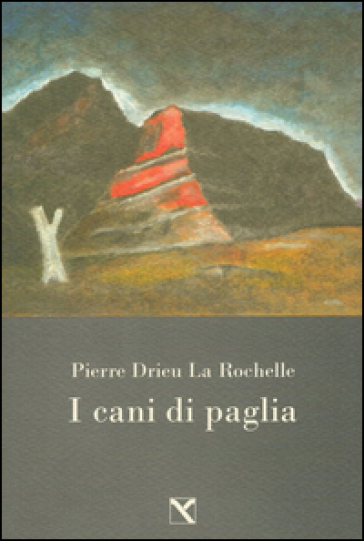 Pierre Drieu La Rochelle

I cani di paglia